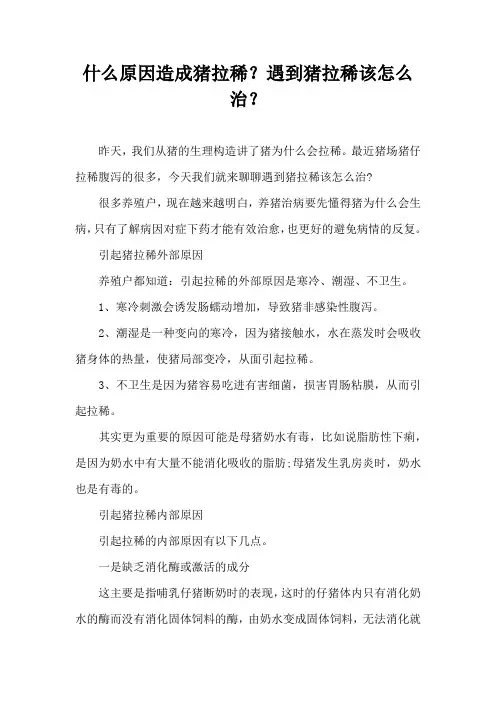 什么原因造成猪拉稀？遇到猪拉稀该怎么治？

昨天，我们从猪的生理构造讲了猪为什么会拉稀。最近猪场猪仔拉稀腹泻的很多，今天我们就来聊聊遇到猪拉稀该怎么治？

很多养殖户，现在越来越明白，养猪治病要先懂得猪为什么会生病，只有了解病因对症下药才能有效治愈，也更好的避免病情的反复。

引起猪拉稀外部原因

养殖户都知道：引起拉稀的外部原因是寒冷、潮湿、不卫生。

1、寒冷刺激会诱发肠蠕动增加，导致猪非感染性腹泻。

2、潮湿是一种变向的寒冷，因为猪接触水，水在蒸发时会吸收猪身体的热量，使猪局部变冷，从而引起拉稀。

3、不卫生是因为猪容易吃进有害细菌，损害胃肠粘膜，从而引起拉稀。

其实更为重要的原因可能是母猪奶水有毒，比如说脂肪性下痢，是因为奶水中有大量不能消化吸收的脂肪;母猪发生乳房炎时，奶水也是有毒的。

引起猪拉稀内部原因

引起拉稀的内部原因有以下几点。

一是缺乏消化酶或激活的成分

这主要是指哺乳仔猪断奶时的表现，这时的仔猪体内只有消化奶水的酶而没有消化固体饲料的酶，由奶水变成固体饲料，无法消化就